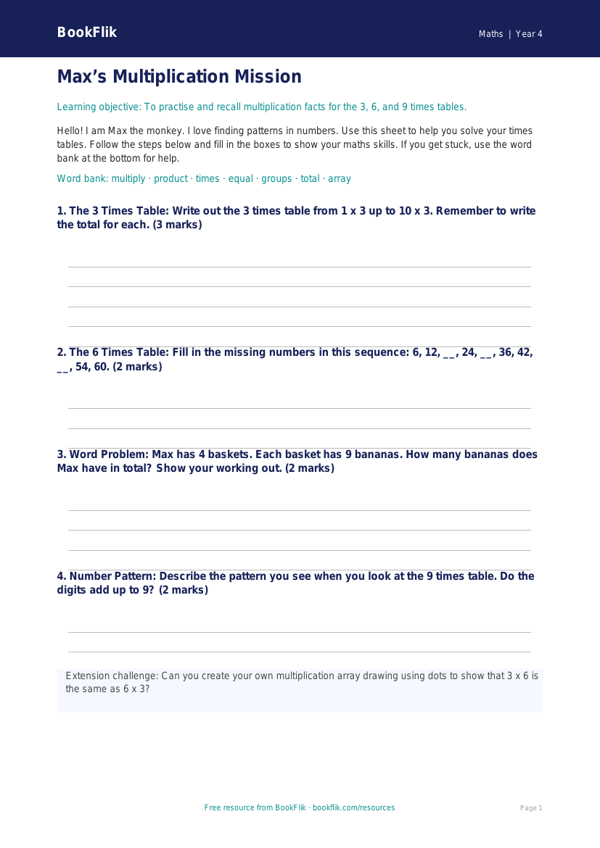 BookFlik

Maths | Year 4

Max's Multiplication Mission

Learning objective: To practise and recall multiplication facts for the 3, 6, and 9 times tables.

Hello! I am Max the monkey. I love finding patterns in numbers. Use this sheet to help you solve your times tables. Follow the steps below and fill in the boxes to show your maths skills. If you get stuck, use the word bank at the bottom for help.

Word bank: multiply · product · times · equal · groups · total · array

1. The 3 Times Table: Write out the 3 times table from 1 x 3 up to 10 x 3. Remember to write the total for each. (3 marks)

2. The 6 Times Table: Fill in the missing numbers in this sequence: 6, 12, __, 24, __, 36, 42, __, 54, 60. (2 marks)

3. Word Problem: Max has 4 baskets. Each basket has 9 bananas. How many bananas does Max have in total? Show your working out. (2 marks)

4. Number Pattern: Describe the pattern you see when you look at the 9 times table. Do the digits add up to 9? (2 marks)

Extension challenge: Can you create your own multiplication array drawing using dots to show that 3 x 6 is the same as 6 x 3?

Free resource from BookFlik · bookflik.com/resources

Page 1